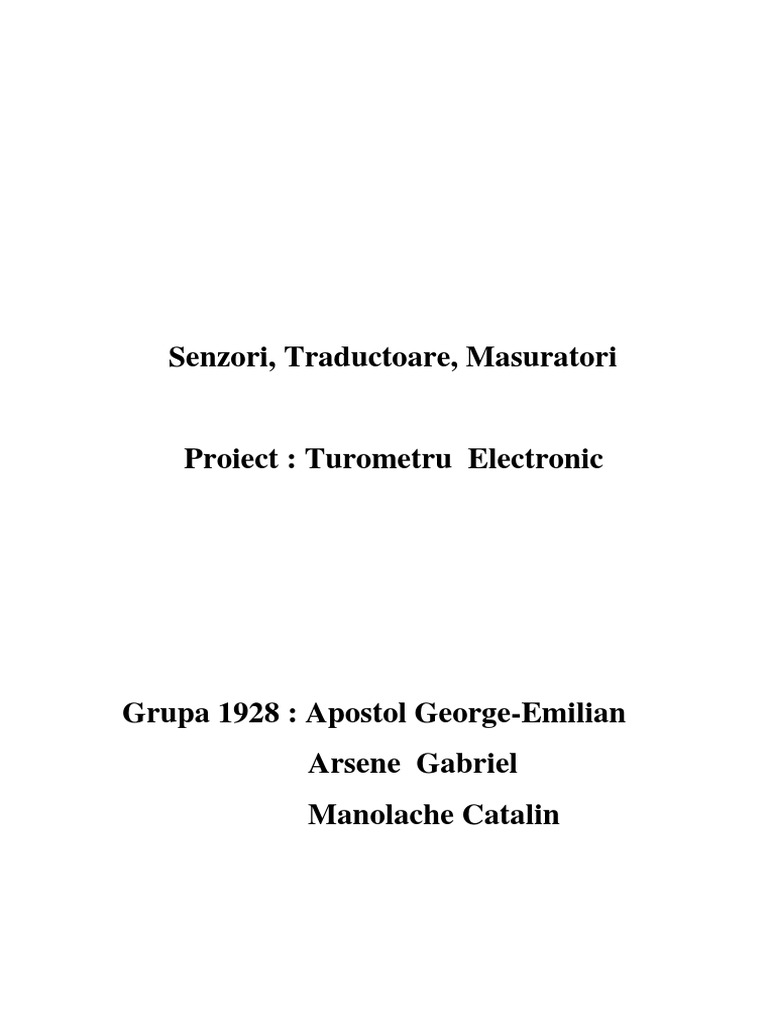 Senzori, Traductoare, Masuratori

Proiect : Turometru Electronic

Grupa 1928 : Apostol George-Emilian

Arsene Gabriel

Manolache Catalin